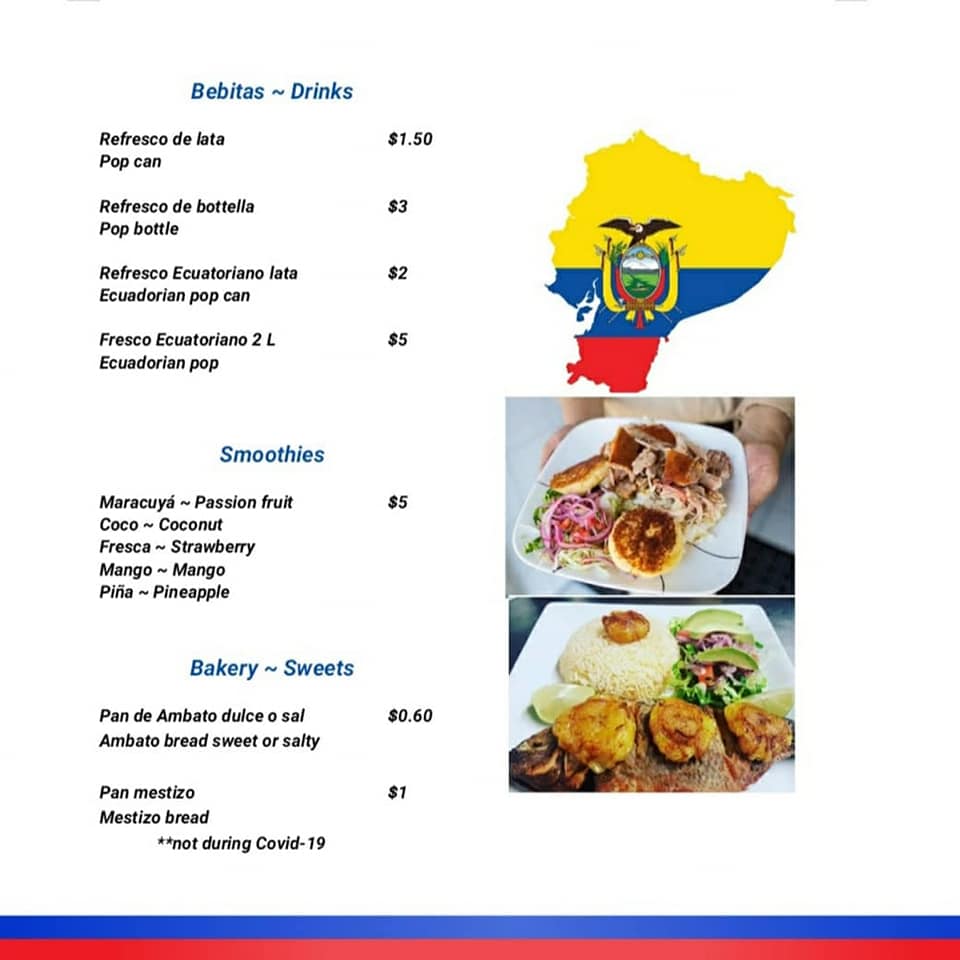 Bebitas ~ Drinks

Refresco de lata $1.50
Pop can

Refresco de bottella $3
Pop bottle

Refresco Ecuatoriano lata $2
Ecuadorian pop can

Fresco Ecuatoriano 2 L $5
Ecuadorian pop

Smoothies

Maracuyá ~ Passion fruit $5
Coco ~ Coconut
Fresca ~ Strawberry
Mango ~ Mango
Piña ~ Pineapple

Bakery ~ Sweets

Pan de Ambato dulce o sal $0.60
Ambato bread sweet or salty

Pan mestizo $1
Mestizo bread
**not during Covid-19